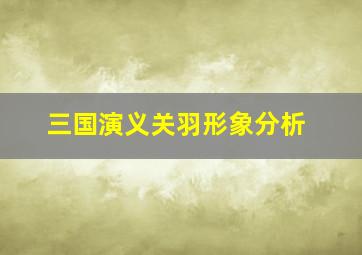 三国演义关羽形象分析